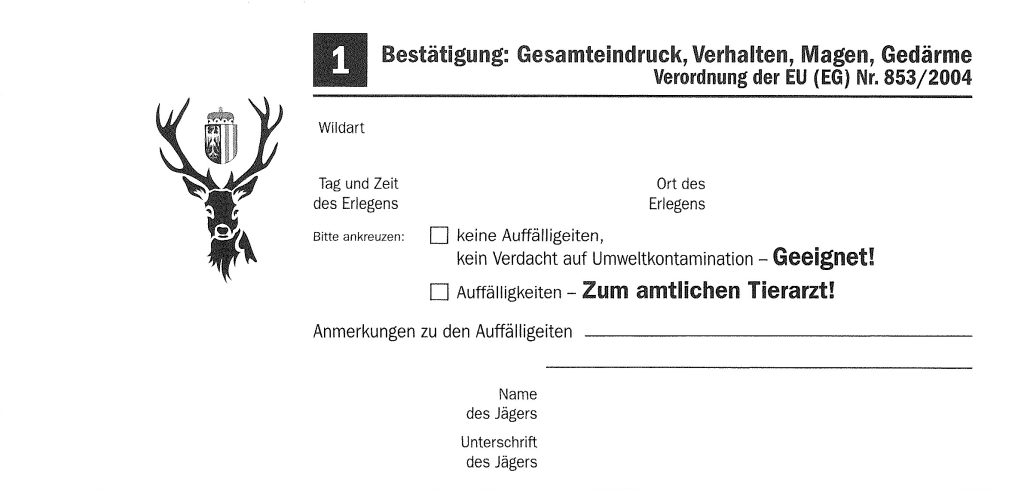 1 Bestätigung: Gesamteindruck, Verhalten, Magen, Gedärme
Verordnung der EU (EG) Nr. 853/2004

Wildart

Tag und Zeit des Erlegens

Ort des Erlegens

Bitte ankreuzen: ☐ keine Auffälligeiten, kein Verdacht auf Umweltkontamination – Geeignet!

☐ Auffälligkeiten – Zum amtlichen Tierarzt!

Anmerkungen zu den Auffälligeiten

Name des Jägers

Unterschrift des Jägers